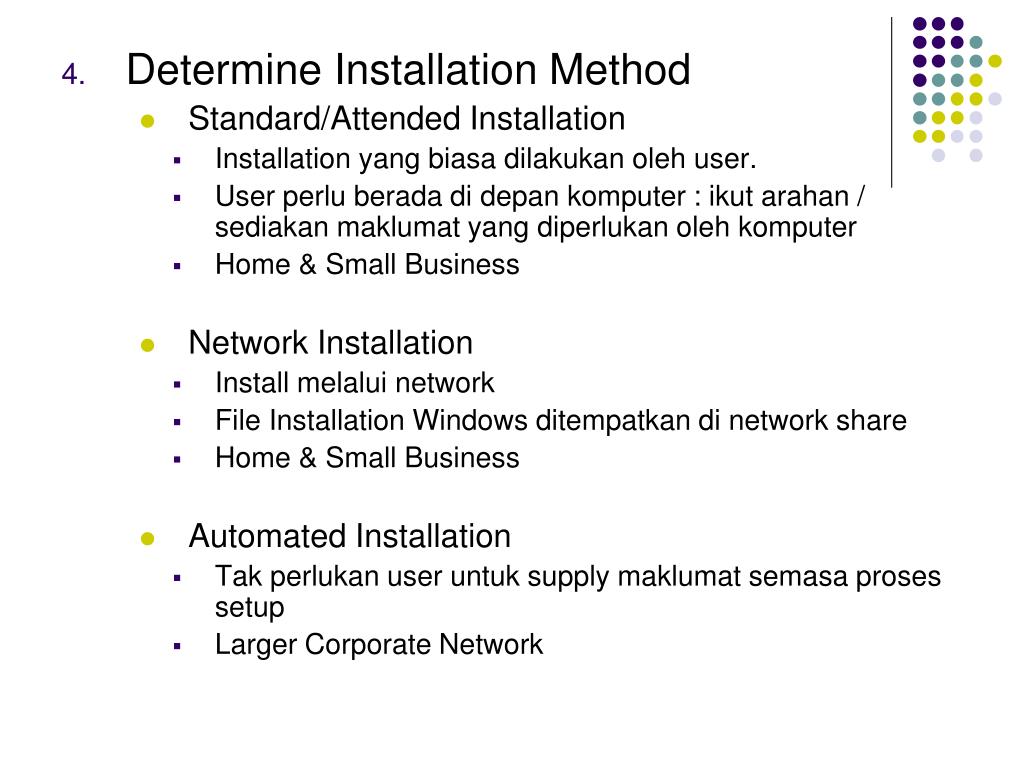 4. Determine Installation Method

- Standard/Attended Installation
  - Installation yang biasa dilakukan oleh user.
  - User perlu berada di depan komputer : ikut arahan / sediakan maklumat yang diperlukan oleh komputer
  - Home & Small Business

- Network Installation
  - Install melalui network
  - File Installation Windows ditempatkan di network share
  - Home & Small Business

- Automated Installation
  - Tak perlukan user untuk supply maklumat semasa proses setup
  - Larger Corporate Network